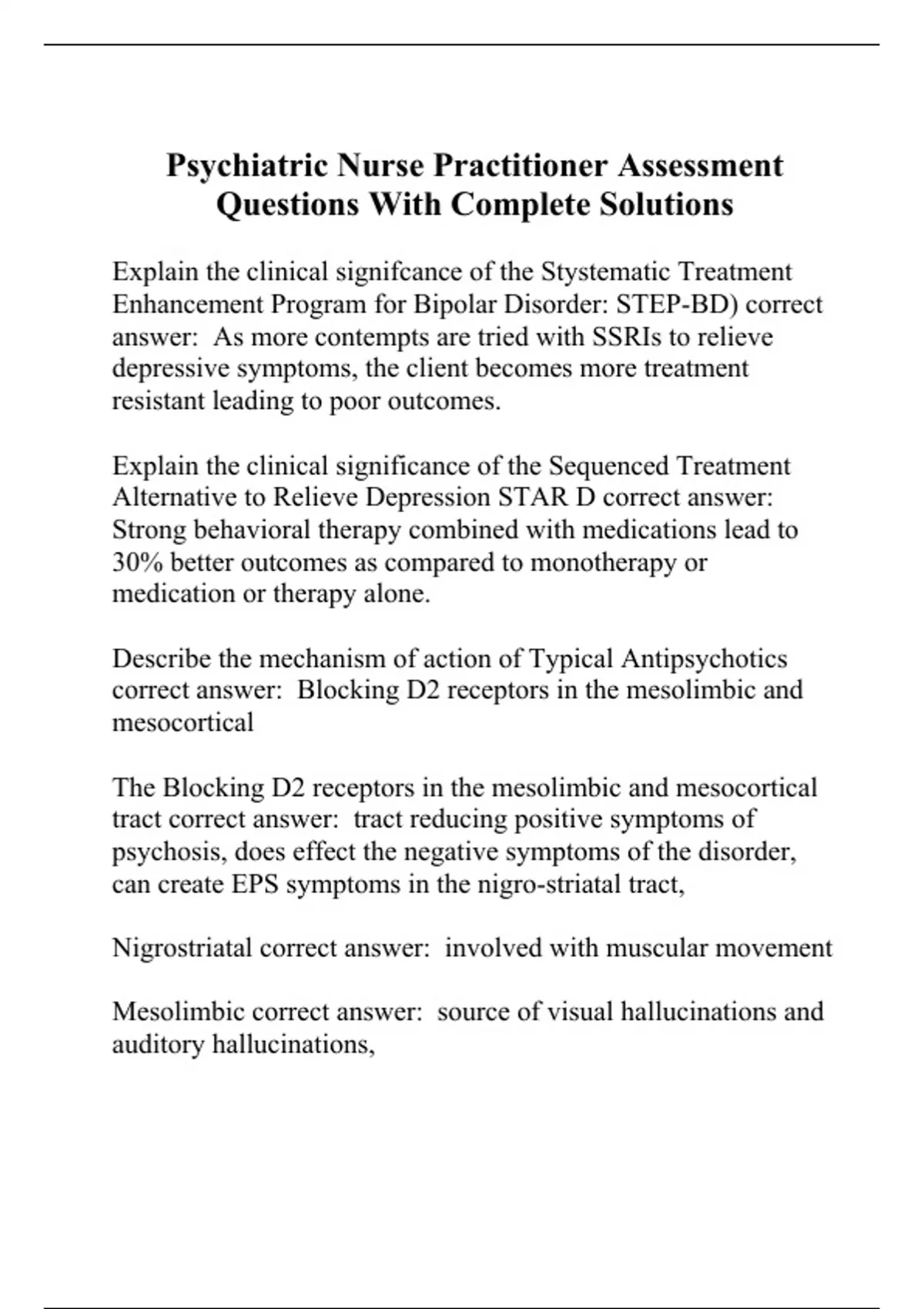 Psychiatric Nurse Practitioner Assessment Questions With Complete Solutions

Explain the clinical signifcance of the Stystematic Treatment Enhancement Program for Bipolar Disorder: STEP-BD) correct answer:  As more contempts are tried with SSRIs to relieve depressive symptoms, the client becomes more treatment resistant leading to poor outcomes.

Explain the clinical significance of the Sequenced Treatment Alternative to Relieve Depression STAR D correct answer: Strong behavioral therapy combined with medications lead to 30% better outcomes as compared to monotherapy or medication or therapy alone.

Describe the mechanism of action of Typical Antipsychotics correct answer:  Blocking D2 receptors in the mesolimbic and mesocortical

The Blocking D2 receptors in the mesolimbic and mesocortical tract correct answer:  tract reducing positive symptoms of psychosis, does effect the negative symptoms of the disorder, can create EPS symptoms in the nigro-striatal tract,

Nigrostriatal correct answer:  involved with muscular movement

Mesolimbic correct answer:  source of visual hallucinations and auditory hallucinations,